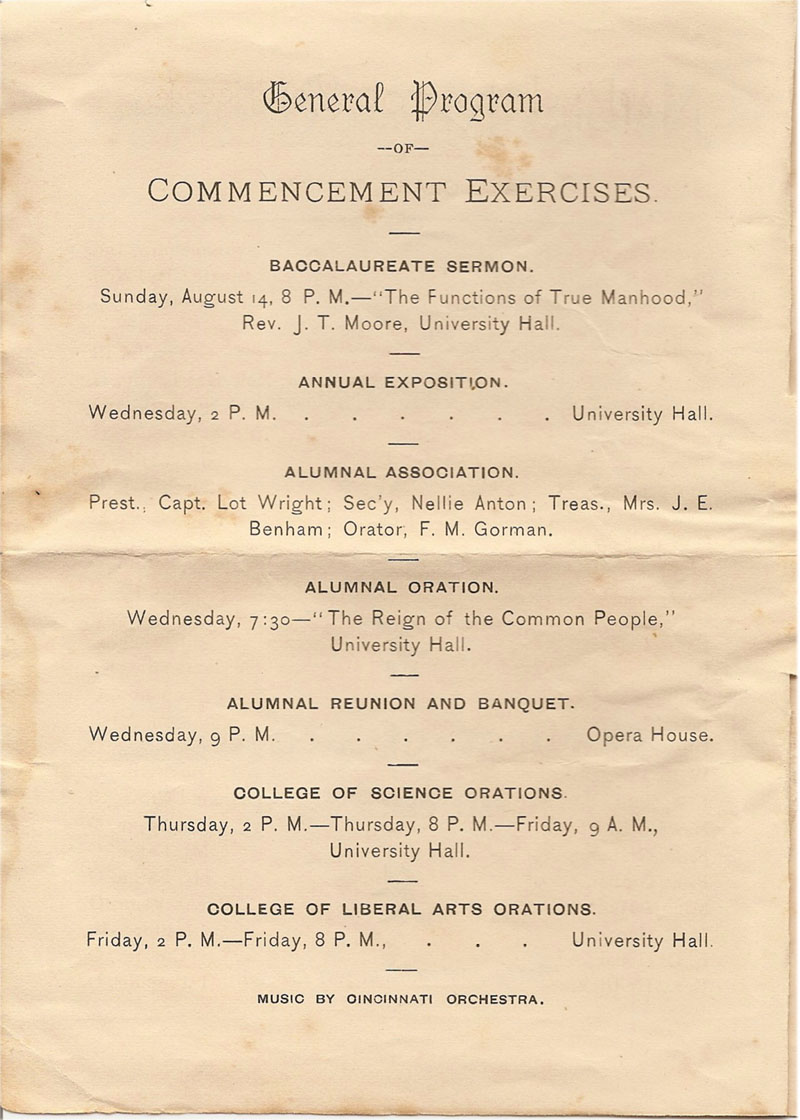 General Program

—OF—

COMMENCEMENT EXERCISES.

BACCALAUREATE SERMON.

Sunday, August 14, 8 P. M.—"The Functions of True Manhood," Rev. J. T. Moore, University Hall.

ANNUAL EXPOSITION.

Wednesday, 2 P. M. . . . . . . . University Hall.

ALUMNAL ASSOCIATION.

Prest., Capt. Lot Wright; Sec'y, Nellie Anton; Treas., Mrs. J. E. Benham; Orator, F. M. Gorman.

ALUMNAL ORATION.

Wednesday, 7:30—"The Reign of the Common People," University Hall.

ALUMNAL REUNION AND BANQUET.

Wednesday, 9 P. M. . . . . . . . Opera House.

COLLEGE OF SCIENCE ORATIONS.

Thursday, 2 P. M.—Thursday, 8 P. M.—Friday, 9 A. M., University Hall.

COLLEGE OF LIBERAL ARTS ORATIONS.

Friday, 2 P. M.—Friday, 8 P. M., . . . University Hall.

MUSIC BY CINCINNATI ORCHESTRA.